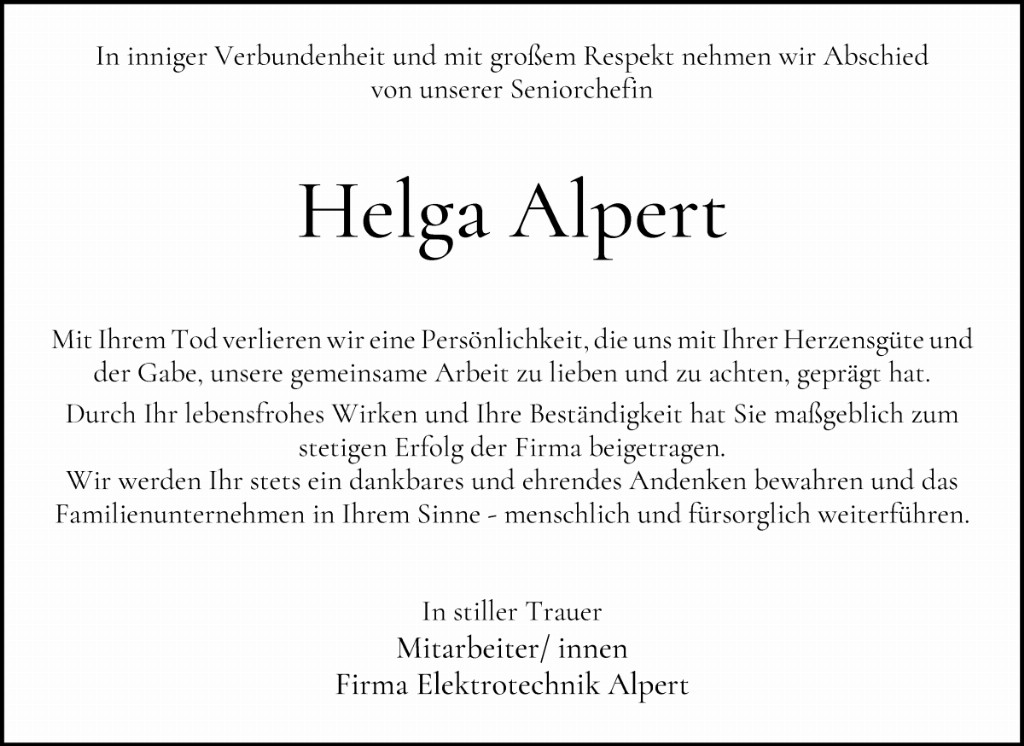 In inniger Verbundenheit und mit großem Respekt nehmen wir Abschied von unserer Seniorchefin

Helga Alpert

Mit Ihrem Tod verlieren wir eine Persönlichkeit, die uns mit Ihrer Herzensgüte und der Gabe, unsere gemeinsame Arbeit zu lieben und zu achten, geprägt hat.

Durch Ihr lebensfrohes Wirken und Ihre Beständigkeit hat Sie maßgeblich zum stetigen Erfolg der Firma beigetragen.

Wir werden Ihr stets ein dankbares und ehrendes Andenken bewahren und das Familienunternehmen in Ihrem Sinne - menschlich und fürsorglich weiterführen.

In stiller Trauer
Mitarbeiter/ innen
Firma Elektrotechnik Alpert